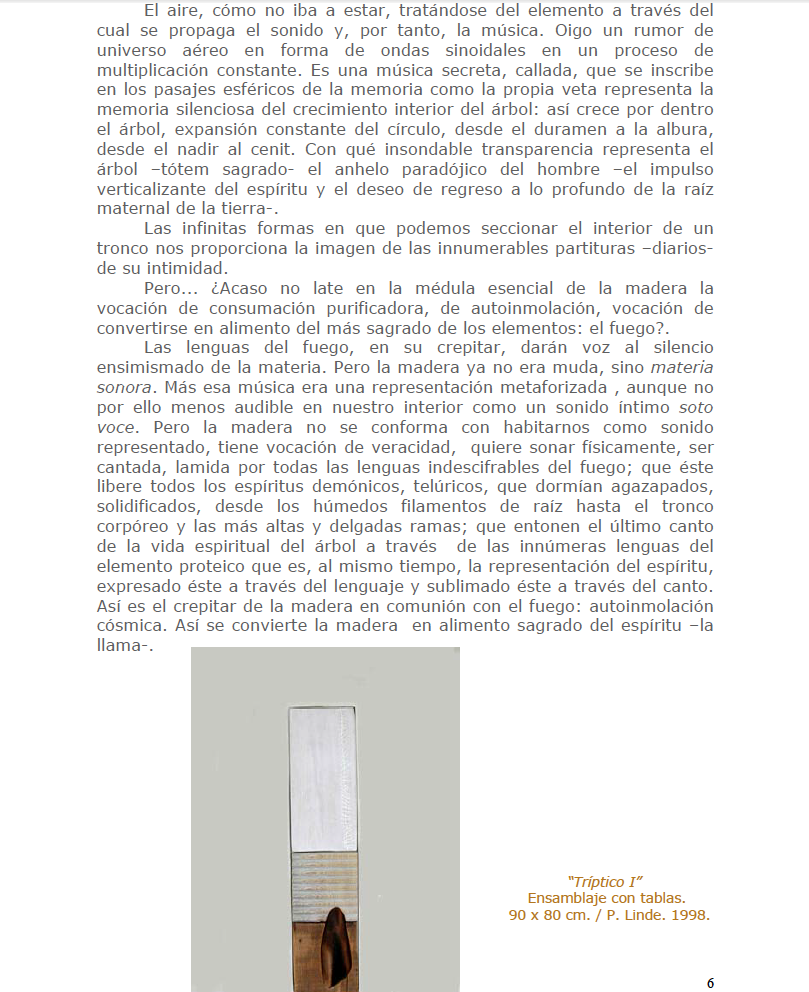 El aire, cómo no iba a estar, tratándose del elemento a través del cual se propaga el sonido y, por tanto, la música. Oigo un rumor de universo aéreo en forma de ondas sinoidales en un proceso de multiplicación constante. Es una música secreta, callada, que se inscribe en los pasajes esféricos de la memoria como la propia veta representa la memoria silenciosa del crecimiento interior del árbol: así crece por dentro el árbol, expansión constante del círculo, desde el duramen a la albura, desde el nadir al cenit. Con qué insondable transparencia representa el árbol –tótem sagrado- el anhelo paradójico del hombre –el impulso verticalizante del espíritu y el deseo de regreso a lo profundo de la raíz maternal de la tierra-.

Las infinitas formas en que podemos seccionar el interior de un tronco nos proporciona la imagen de las innumerables partituras –diarios- de su intimidad.

Pero... ¿Acaso no late en la médula esencial de la madera la vocación de consumación purificadora, de autoinmolación, vocación de convertirse en alimento del más sagrado de los elementos: el fuego?.

Las lenguas del fuego, en su crepitar, darán voz al silencio ensimismado de la materia. Pero la madera ya no era muda, sino materia sonora. Más esa música era una representación metaforizada , aunque no por ello menos audible en nuestro interior como un sonido íntimo soto voce. Pero la madera no se conforma con habitarnos como sonido representado, tiene vocación de veracidad, quiere sonar físicamente, ser cantada, lamida por todas las lenguas indescifrables del fuego; que éste libere todos los espíritus demónicos, telúricos, que dormían agazapados, solidificados, desde los húmedos filamentos de raíz hasta el tronco corpóreo y las más altas y delgadas ramas; que entonen el último canto de la vida espiritual del árbol a través de las innúmeras lenguas del elemento proteico que es, al mismo tiempo, la representación del espíritu, expresado éste a través del lenguaje y sublimado éste a través del canto. Así es el crepitar de la madera en comunión con el fuego: autoinmolación cósmica. Así se convierte la madera en alimento sagrado del espíritu –la llama-.

"Tríptico I"
Ensamblaje con tablas.
90 x 80 cm. / P. Linde. 1998.

6